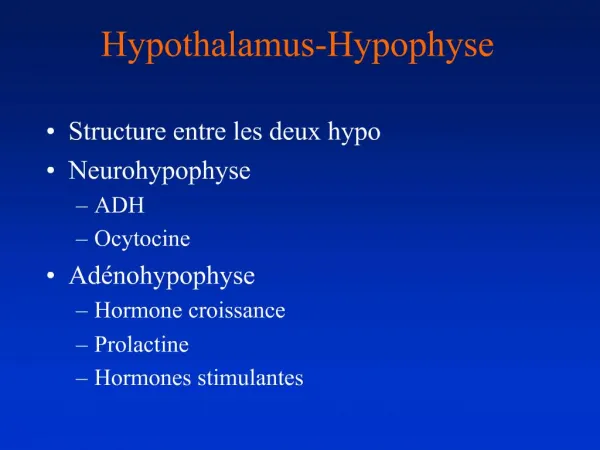 Hypothalamus-Hypophyse

• Structure entre les deux hypo
• Neurohypophyse
– ADH
– Ocytocine
• Adénohypophyse
– Hormone croissance
– Prolactine
– Hormones stimulantes